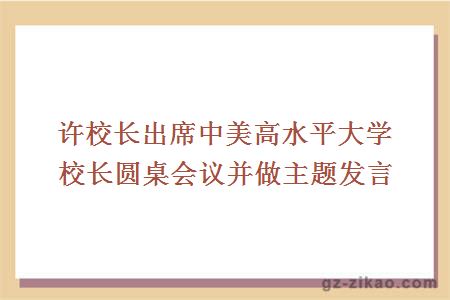 许校长出席中美高水平大学校长圆桌会议并做主题发言

gz-zikao.com